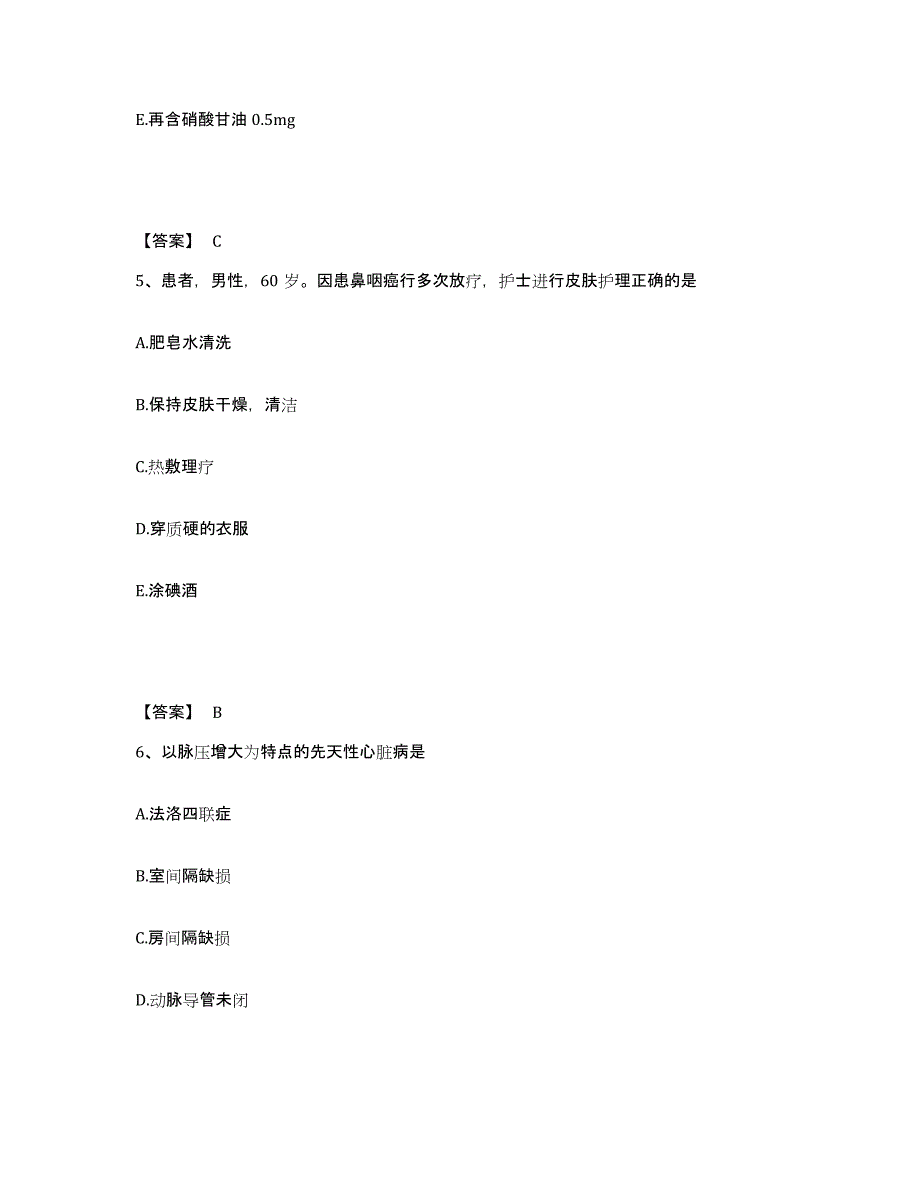 E.再含硝酸甘油 0.5mg

【答案】 C

5、患者，男性，60 岁。因患鼻咽癌行多次放疗，护士进行皮肤护理正确的是

A.肥皂水清洗

B.保持皮肤干燥，清洁

C.热敷理疗

D.穿质硬的衣服

E.涂碘酒

【答案】 B

6、以脉压增大为特点的先天性心脏病是

A.法洛四联症

B.室间隔缺损

C.房间隔缺损

D.动脉导管未闭